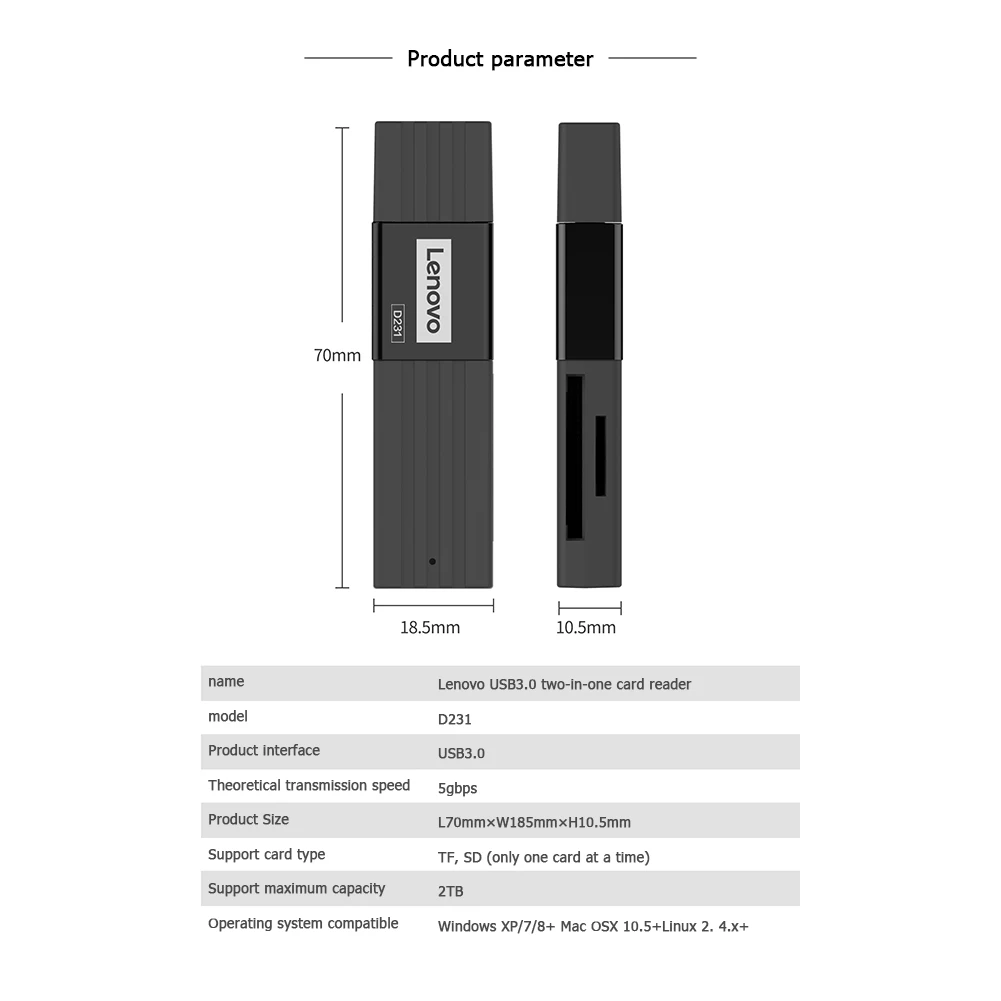 Product parameter

Lenovo

D231

70mm

18.5mm

10.5mm

| name | Lenovo USB3.0 two-in-one card reader |
|---|---|
| model | D231 |
| Product interface | USB3.0 |
| Theoretical transmission speed | 5gbps |
| Product Size | L70mm×W185mm×H10.5mm |
| Support card type | TF, SD (only one card at a time) |
| Support maximum capacity | 2TB |
| Operating system compatible | Windows XP/7/8+ Mac OSX 10.5+Linux 2. 4.x+ |